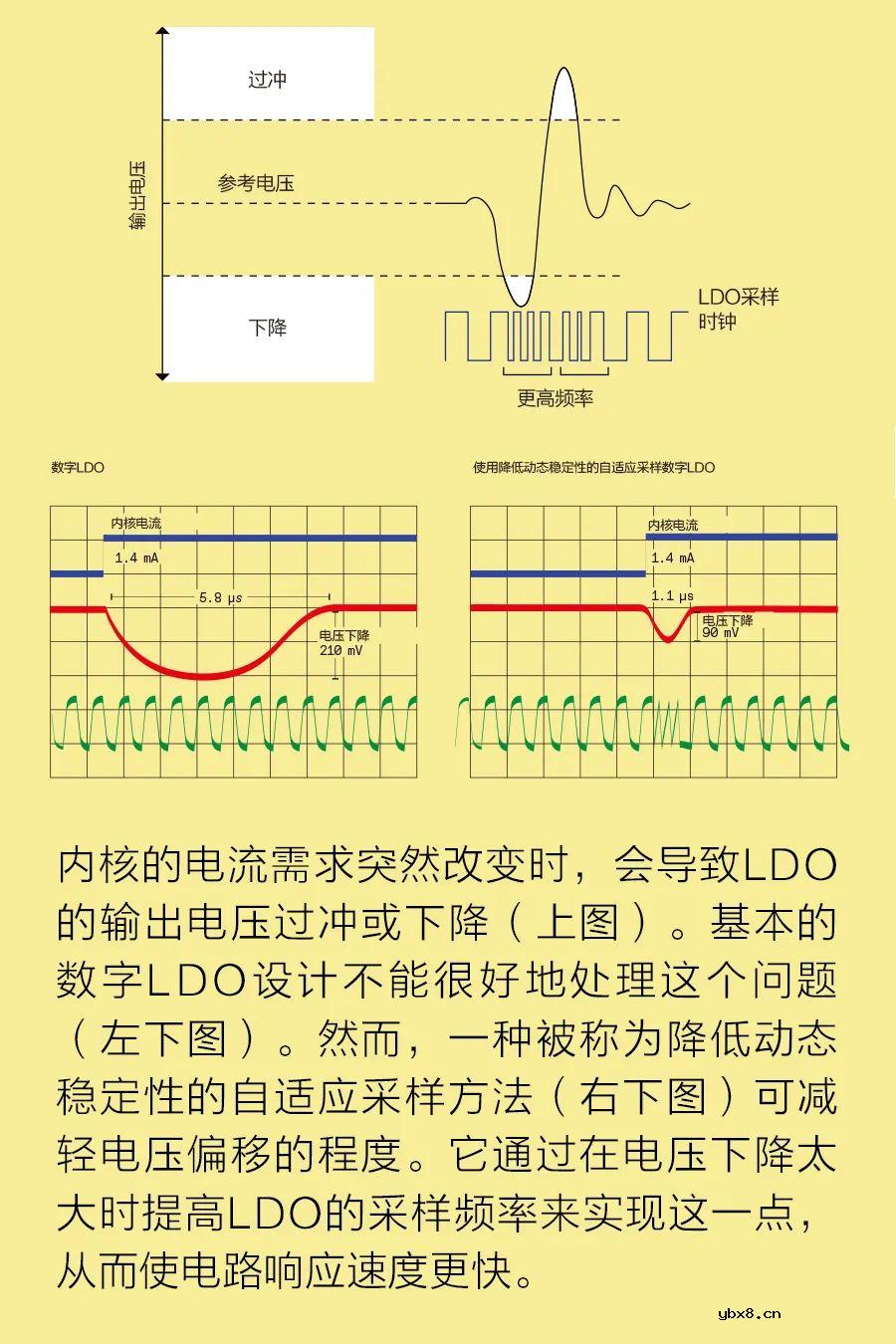 输出电压

过冲

参考电压

下降

LDO采样时钟

更高频率

数字LDO

内核电流

1.4 mA

5.8 μs

电压下降 210 mV

使用降低动态稳定性的自适应采样数字LDO

内核电流

1.4 mA

1.1 μs

电压下降 90 mV

内核的电流需求突然改变时，会导致LDO的输出电压过冲或下降（上图）。基本的数字LDO设计不能很好地处理这个问题（左下图）。然而，一种被称为降低动态稳定性的自适应采样方法（右下图）可减轻电压偏移的程度。它通过在电压下降太大时提高LDO的采样频率来实现这一点，从而使电路响应速度更快。

ybx8.cn